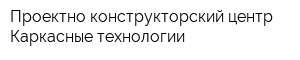 Проектно конструкторский центр Каркасные технологии